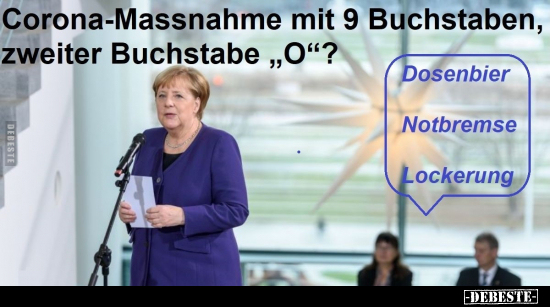 Corona-Massnahme mit 9 Buchstaben, zweiter Buchstabe „O“?

Dosenbier

Notbremse

Lockerung

DEBESTE

-DEBESTE-